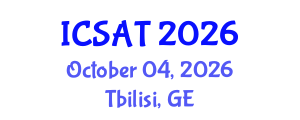 ICSAT 2026
October 04, 2026
Tbilisi, GE